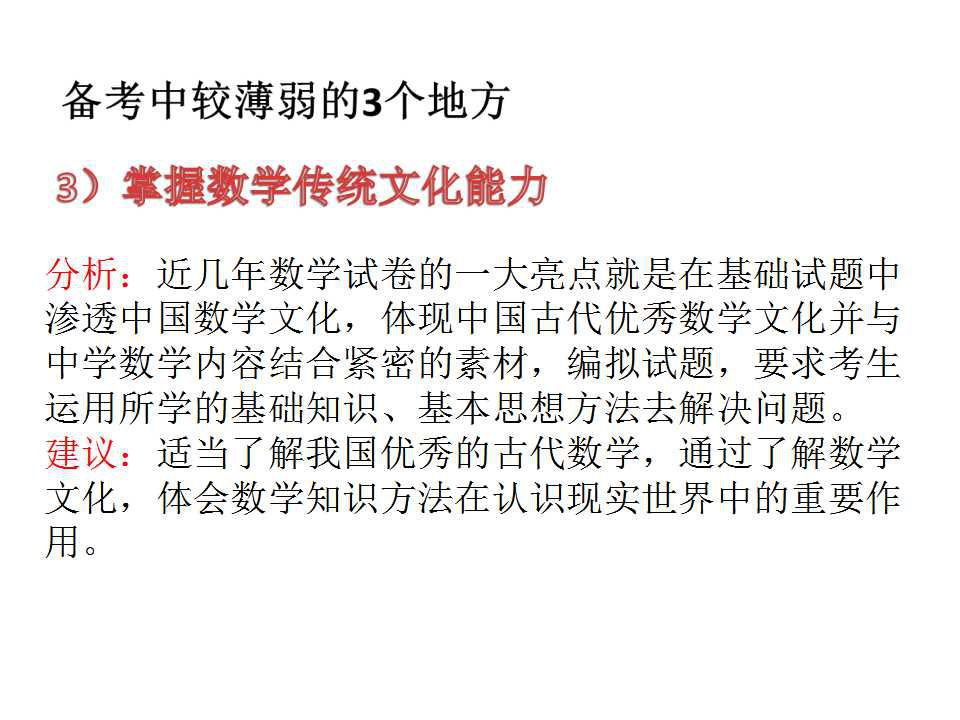 备考中较薄弱的3个地方

3）掌握数学传统文化能力

分析：近几年数学试卷的一大亮点就是在基础试题中渗透中国数学文化，体现中国古代优秀数学文化并与中学数学内容结合紧密的素材，编拟试题，要求考生运用所学的基础知识、基本思想方法去解决问题。

建议：适当了解我国优秀的古代数学，通过了解数学文化，体会数学知识方法在认识现实世界中的重要作用。